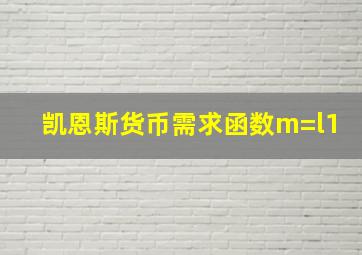 凯恩斯货币需求函数m=l1